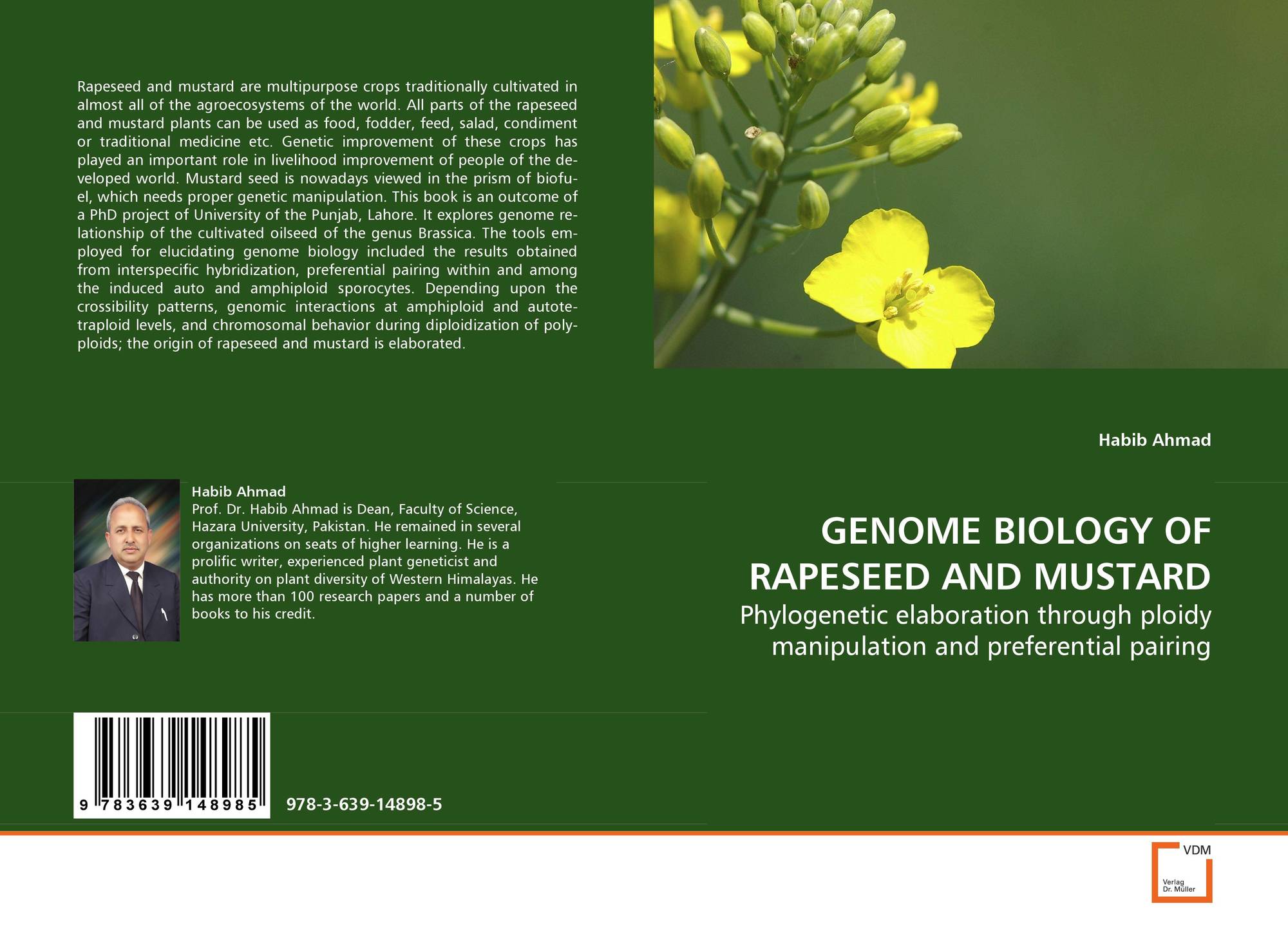 Rapeseed and mustard are multipurpose crops traditionally cultivated in almost all of the agroecosystems of the world. All parts of the rapeseed and mustard plants can be used as food, fodder, feed, salad, condiment or traditional medicine etc. Genetic improvement of these crops has played an important role in livelihood improvement of people of the developed world. Mustard seed is nowadays viewed in the prism of biofuel, which needs proper genetic manipulation. This book is an outcome of a PhD project of University of the Punjab, Lahore. It explores genome relationship of the cultivated oilseed of the genus Brassica. The tools employed for elucidating genome biology included the results obtained from interspecific hybridization, preferential pairing within and among the induced auto and amphiploid sporocytes. Depending upon the crossibility patterns, genomic interactions at amphiploid and autotetraploid levels, and chromosomal behavior during diploidization of polyploids; the origin of rapeseed and mustard is elaborated.

Habib Ahmad

Prof. Dr. Habib Ahmad is Dean, Faculty of Science, Hazara University, Pakistan. He remained in several organizations on seats of higher learning. He is a prolific writer, experienced plant geneticist and authority on plant diversity of Western Himalayas. He has more than 100 research papers and a number of books to his credit.

9 783639 148985

978-3-639-14898-5

Habib Ahmad

GENOME BIOLOGY OF RAPESEED AND MUSTARD

Phylogenetic elaboration through ploidy manipulation and preferential pairing

VDM
Verlag Dr. Müller